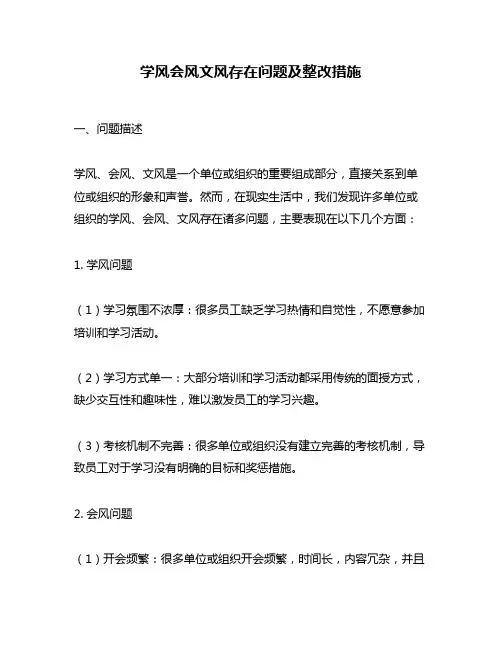 学风会风文风存在问题及整改措施

一、问题描述

学风、会风、文风是一个单位或组织的重要组成部分，直接关系到单位或组织的形象和声誉。然而，在现实生活中，我们发现许多单位或组织的学风、会风、文风存在诸多问题，主要表现在以下几个方面：

1. 学风问题

（1）学习氛围不浓厚：很多员工缺乏学习热情和自觉性，不愿意参加培训和学习活动。

（2）学习方式单一：大部分培训和学习活动都采用传统的面授方式，缺少交互性和趣味性，难以激发员工的学习兴趣。

（3）考核机制不完善：很多单位或组织没有建立完善的考核机制，导致员工对于学习没有明确的目标和奖惩措施。

2. 会风问题

（1）开会频繁：很多单位或组织开会频繁，时间长，内容冗杂，并且